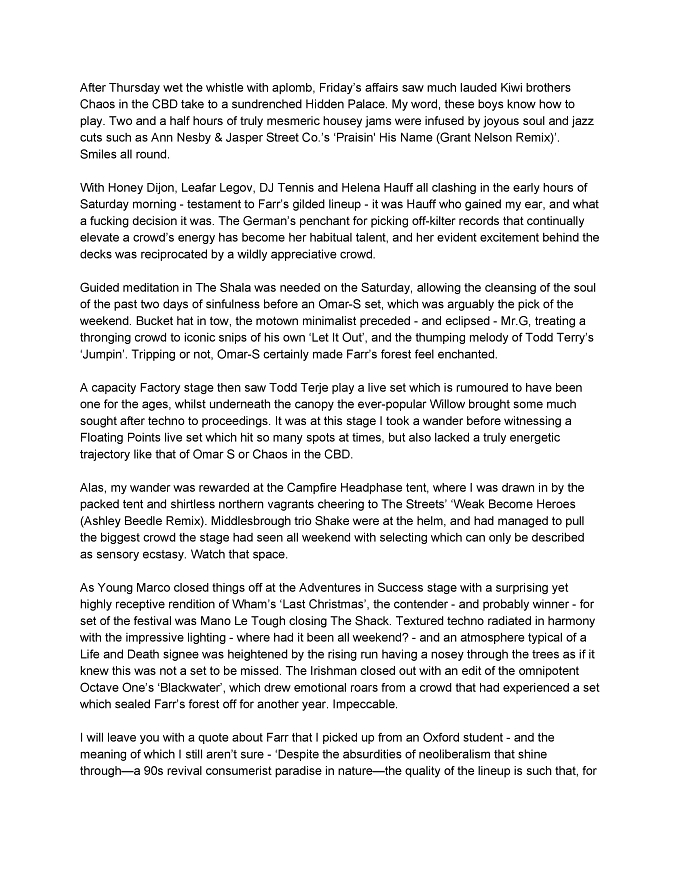 After Thursday wet the whistle with aplomb, Friday's affairs saw much lauded Kiwi brothers Chaos in the CBD take to a sundrenched Hidden Palace. My word, these boys know how to play. Two and a half hours of truly mesmeric housey jams were infused by joyous soul and jazz cuts such as Ann Nesby & Jasper Street Co.'s 'Praisin' His Name (Grant Nelson Remix)'. Smiles all round.

With Honey Dijon, Leafar Legov, DJ Tennis and Helena Hauff all clashing in the early hours of Saturday morning - testament to Farr's gilded lineup - it was Hauff who gained my ear, and what a fucking decision it was. The German's penchant for picking off-kilter records that continually elevate a crowd's energy has become her habitual talent, and her evident excitement behind the decks was reciprocated by a wildly appreciative crowd.

Guided meditation in The Shala was needed on the Saturday, allowing the cleansing of the soul of the past two days of sinfulness before an Omar-S set, which was arguably the pick of the weekend. Bucket hat in tow, the motown minimalist preceded - and eclipsed - Mr.G, treating a thronging crowd to iconic snips of his own 'Let It Out', and the thumping melody of Todd Terry's 'Jumpin'. Tripping or not, Omar-S certainly made Farr's forest feel enchanted.

A capacity Factory stage then saw Todd Terje play a live set which is rumoured to have been one for the ages, whilst underneath the canopy the ever-popular Willow brought some much sought after techno to proceedings. It was at this stage I took a wander before witnessing a Floating Points live set which hit so many spots at times, but also lacked a truly energetic trajectory like that of Omar S or Chaos in the CBD.

Alas, my wander was rewarded at the Campfire Headphase tent, where I was drawn in by the packed tent and shirtless northern vagrants cheering to The Streets' 'Weak Become Heroes (Ashley Beedle Remix). Middlesbrough trio Shake were at the helm, and had managed to pull the biggest crowd the stage had seen all weekend with selecting which can only be described as sensory ecstasy. Watch that space.

As Young Marco closed things off at the Adventures in Success stage with a surprising yet highly receptive rendition of Wham's 'Last Christmas', the contender - and probably winner - for set of the festival was Mano Le Tough closing The Shack. Textured techno radiated in harmony with the impressive lighting - where had it been all weekend? - and an atmosphere typical of a Life and Death signee was heightened by the rising run having a nosey through the trees as if it knew this was not a set to be missed. The Irishman closed out with an edit of the omnipotent Octave One's 'Blackwater', which drew emotional roars from a crowd that had experienced a set which sealed Farr's forest off for another year. Impeccable.

I will leave you with a quote about Farr that I picked up from an Oxford student - and the meaning of which I still aren't sure - 'Despite the absurdities of neoliberalism that shine through—a 90s revival consumerist paradise in nature—the quality of the lineup is such that, for